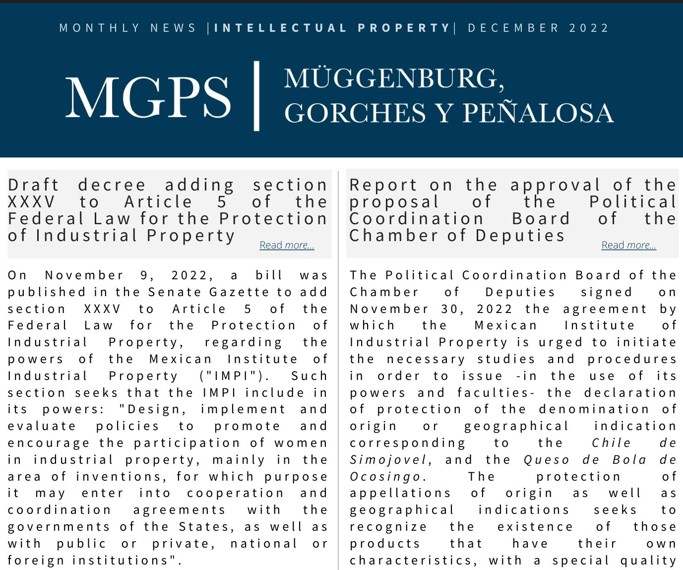 MONTHLY NEWS |INTELLECTUAL PROPERTY| DECEMBER 2022

MGPS | MÜGGENBURG, GORCHES Y PEÑALOSA

Draft decree adding section XXXV to Article 5 of the Federal Law for the Protection of Industrial Property

Read more...

On November 9, 2022, a bill was published in the Senate Gazette to add section XXXV to Article 5 of the Federal Law for the Protection of Industrial Property, regarding the powers of the Mexican Institute of Industrial Property ("IMPI"). Such section seeks that the IMPI include in its powers: "Design, implement and evaluate policies to promote and encourage the participation of women in industrial property, mainly in the area of inventions, for which purpose it may enter into cooperation and coordination agreements with the governments of the States, as well as with public or private, national or foreign institutions".

Report on the approval of the proposal of the Political Coordination Board of the Chamber of Deputies

Read more...

The Political Coordination Board of the Chamber of Deputies signed on November 30, 2022 the agreement by which the Mexican Institute of Industrial Property is urged to initiate the necessary studies and procedures in order to issue -in the use of its powers and faculties- the declaration of protection of the denomination of origin or geographical indication corresponding to the Chile de Simojovel, and the Queso de Bola de Ocosingo. The protection of appellations of origin as well as geographical indications seeks to recognize the existence of those products that have their own characteristics, with a special quality